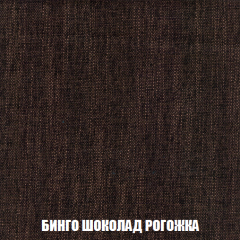 БИНГО ШОКОЛАД РОГОЖКА